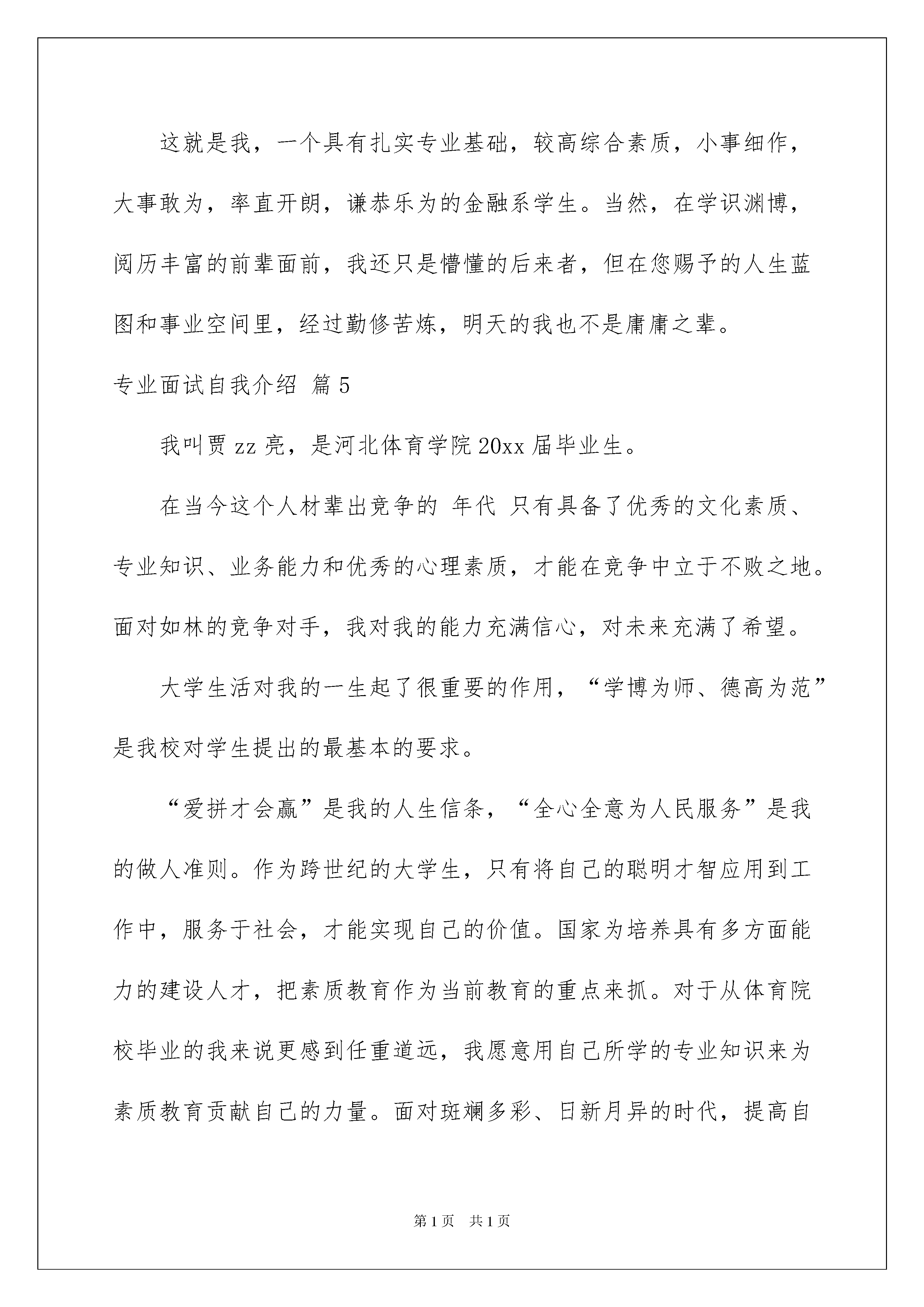 这就是我，一个具有扎实专业基础，较高综合素质，小事细作，大事敢为，率直开朗，谦恭乐为的金融系学生。当然，在学识渊博，阅历丰富的前辈面前，我还只是懵懂的后来者，但在您赐予的人生蓝图和事业空间里，经过勤修苦炼，明天的我也不是庸庸之辈。

专业面试自我介绍 篇5

我叫贾zz亮，是河北体育学院20xx届毕业生。

在当今这个人材辈出竞争的 年代 只有具备了优秀的文化素质、专业知识、业务能力和优秀的心理素质，才能在竞争中立于不败之地。面对如林的竞争对手，我对我的能力充满信心，对未来充满了希望。

大学生活对我的一生起了很重要的作用，“学博为师、德高为范”是我校对学生提出的最基本的要求。

“爱拼才会赢”是我的人生信条，“全心全意为人民服务”是我的做人准则。作为跨世纪的大学生，只有将自己的聪明才智应用到工作中，服务于社会，才能实现自己的价值。国家为培养具有多方面能力的建设人才，把素质教育作为当前教育的重点来抓。对于从体育院校毕业的我来说更感到任重道远，我愿意用自己所学的专业知识来为素质教育贡献自己的力量。面对斑斓多彩、日新月异的时代，提高自

第1页 共1页